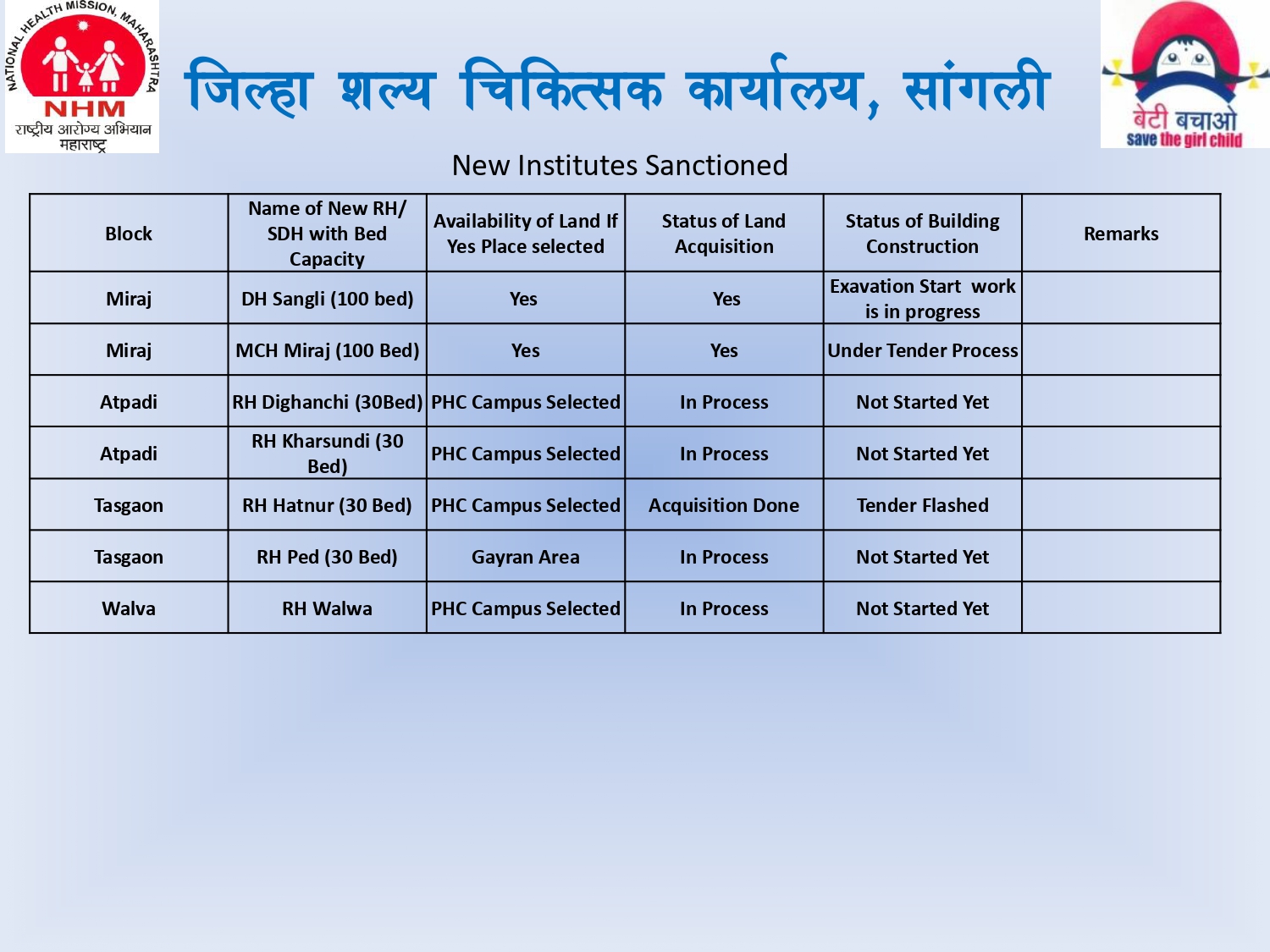 NATIONAL HEALTH MISSION, MAHARASHTRA
NHM
राष्ट्रीय आरोग्य अभियान महाराष्ट्र

जिल्हा शल्य चिकित्सक कार्यालय, सांगली

बेटी बचाओ
save the girl child

New Institutes Sanctioned

| Block | Name of New RH/ SDH with Bed Capacity | Availability of Land If Yes Place selected | Status of Land Acquisition | Status of Building Construction | Remarks |
|---|---|---|---|---|---|
| Miraj | DH Sangli (100 bed) | Yes | Yes | Exavation Start work is in progress | |
| Miraj | MCH Miraj (100 Bed) | Yes | Yes | Under Tender Process | |
| Atpadi | RH Dighanchi (30Bed) | PHC Campus Selected | In Process | Not Started Yet | |
| Atpadi | RH Kharsundi (30 Bed) | PHC Campus Selected | In Process | Not Started Yet | |
| Tasgaon | RH Hatnur (30 Bed) | PHC Campus Selected | Acquisition Done | Tender Flashed | |
| Tasgaon | RH Ped (30 Bed) | Gayran Area | In Process | Not Started Yet | |
| Walva | RH Walwa | PHC Campus Selected | In Process | Not Started Yet | |